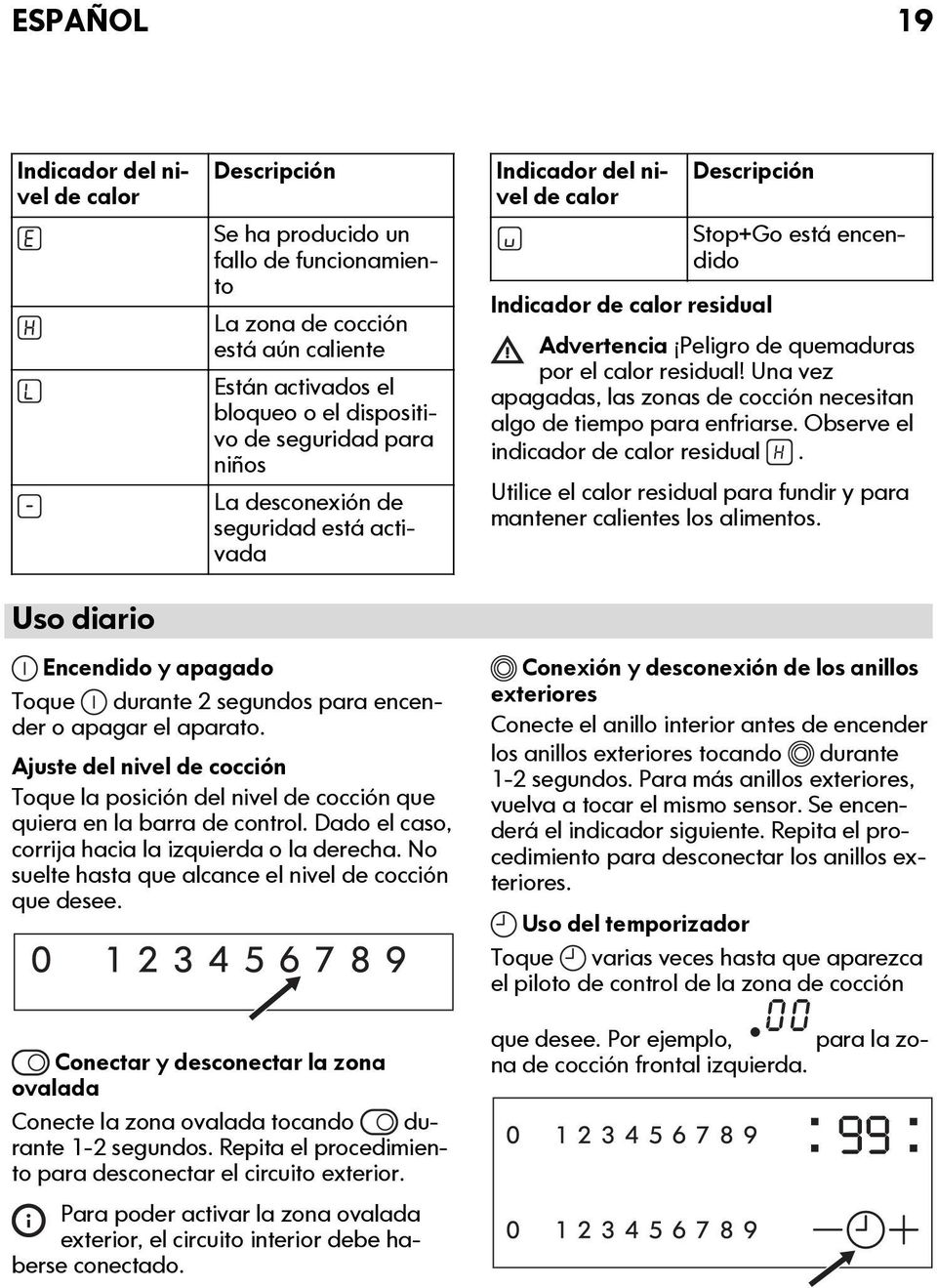 ESPAÑOL 19

| Indicador del nivel de calor | Descripción |
|---|---|
| E | Se ha producido un fallo de funcionamiento |
| H | La zona de cocción está aún caliente |
| L | Están activados el bloqueo o el dispositivo de seguridad para niños |
| - | La desconexión de seguridad está activada |

| Indicador del nivel de calor | Descripción |
|---|---|
| u | Stop+Go está encendido |

Indicador de calor residual

Advertencia ¡Peligro de quemaduras por el calor residual! Una vez apagadas, las zonas de cocción necesitan algo de tiempo para enfriarse. Observe el indicador de calor residual H.

Utilice el calor residual para fundir y para mantener calientes los alimentos.

Uso diario

Encendido y apagado

Toque durante 2 segundos para encender o apagar el aparato.

Ajuste del nivel de cocción

Toque la posición del nivel de cocción que quiera en la barra de control. Dado el caso, corrija hacia la izquierda o la derecha. No suelte hasta que alcance el nivel de cocción que desee.

0 1 2 3 4 5 6 7 8 9

Conectar y desconectar la zona ovalada

Conecte la zona ovalada tocando durante 1-2 segundos. Repita el procedimiento para desconectar el circuito exterior.

Para poder activar la zona ovalada exterior, el circuito interior debe haberse conectado.

Conexión y desconexión de los anillos exteriores

Conecte el anillo interior antes de encender los anillos exteriores tocando durante 1-2 segundos. Para más anillos exteriores, vuelva a tocar el mismo sensor. Se encenderá el indicador siguiente. Repita el procedimiento para desconectar los anillos exteriores.

Uso del temporizador

Toque varias veces hasta que aparezca el piloto de control de la zona de cocción que desee. Por ejemplo, .00 para la zona de cocción frontal izquierda.

0 1 2 3 4 5 6 7 8 9 :99:

0 1 2 3 4 5 6 7 8 9 — +